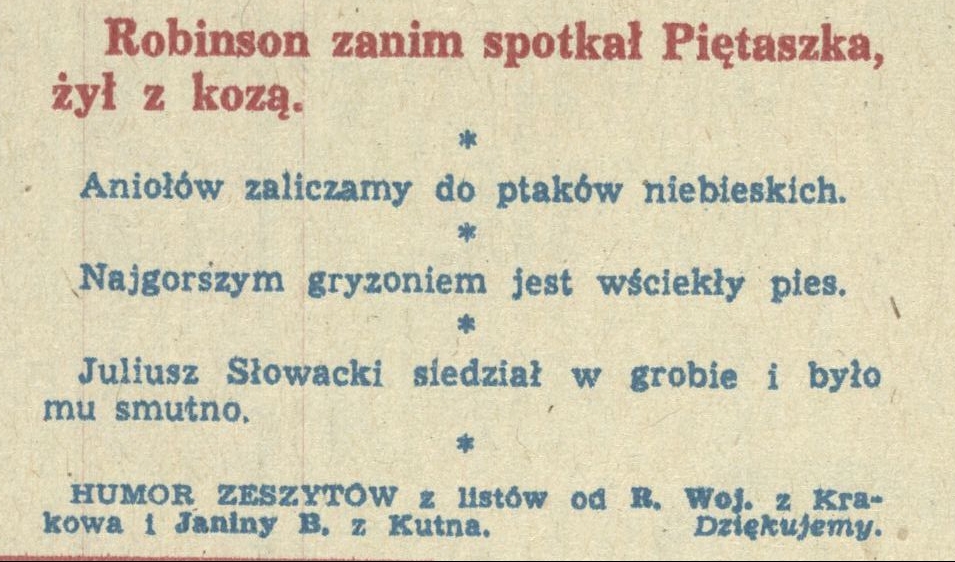 Robinson zanim spotkał Piętaszka, żył z kozą.

*

Aniołów zaliczamy do ptaków niebieskich.

*

Najgorszym gryzoniem jest wściekły pies.

*

Juliusz Słowacki siedział w grobie i było mu smutno.

*

HUMOR ZESZYTÓW z listów od R. Woj. z Krakowa i Janiny B. z Kutna. Dziękujemy.